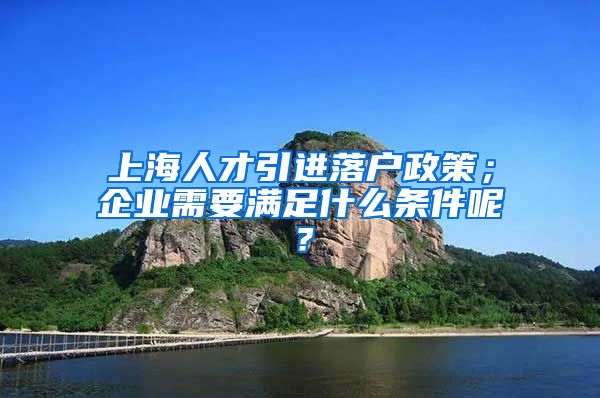 上海人才引进落户政策；企业需要满足什么条件呢？